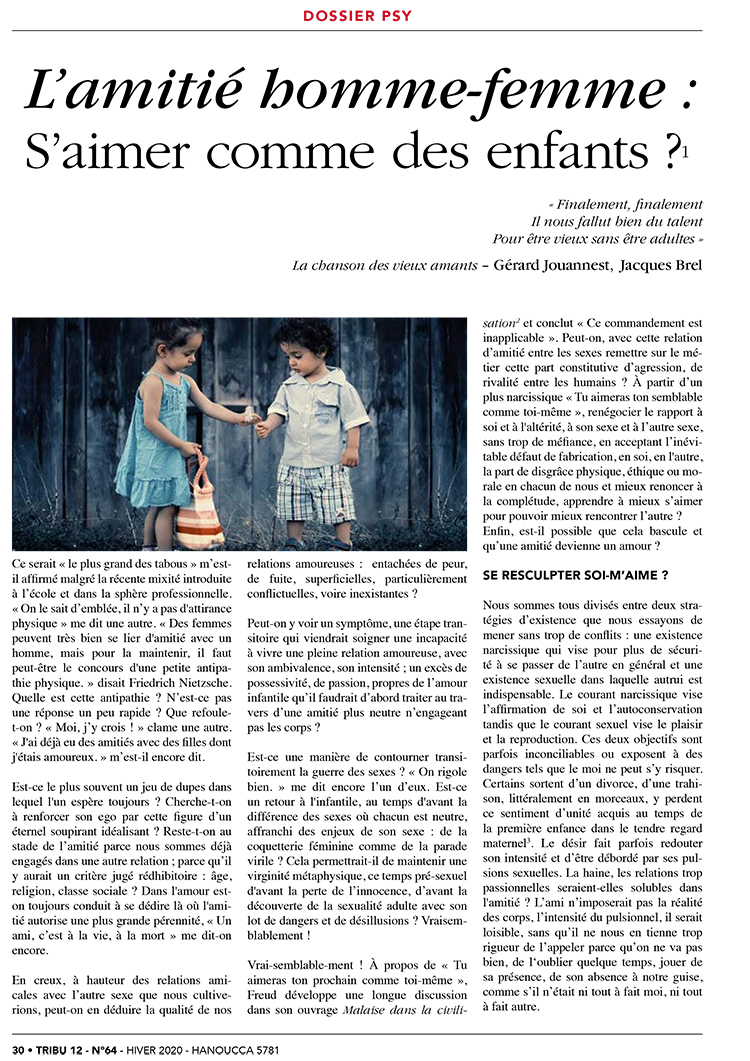 DOSSIER PSY

L'amitié homme-femme :
S'aimer comme des enfants ?$^1$

« Finalement, finalement
Il nous fallut bien du talent
Pour être vieux sans être adultes »

La chanson des vieux amants – Gérard Jouannest, Jacques Brel

Ce serait « le plus grand des tabous » m'est-il affirmé malgré la récente mixité introduite à l'école et dans la sphère professionnelle. « On le sait d'emblée, il n'y a pas d'attirance physique » me dit une autre. « Des femmes peuvent très bien se lier d'amitié avec un homme, mais pour la maintenir, il faut peut-être le concours d'une petite antipathie physique. » disait Friedrich Nietzsche. Quelle est cette antipathie ? N'est-ce pas une réponse un peu rapide ? Que refoule-t-on ? « Moi, j'y crois ! » clame une autre. « J'ai déjà eu des amitiés avec des filles dont j'étais amoureux. » m'est-il encore dit.

Est-ce le plus souvent un jeu de dupes dans lequel l'un espère toujours ? Cherche-t-on à renforcer son ego par cette figure d'un éternel soupirant idéalisant ? Reste-t-on au stade de l'amitié parce nous sommes déjà engagés dans une autre relation ; parce qu'il y aurait un critère jugé rédhibitoire : âge, religion, classe sociale ? Dans l'amour est-on toujours conduit à se dédire là où l'amitié autorise une plus grande pérennité, « Un ami, c'est à la vie, à la mort » me dit-on encore.

En creux, à hauteur des relations amicales avec l'autre sexe que nous cultiverions, peut-on en déduire la qualité de nos relations amoureuses : entachées de peur, de fuite, superficielles, particulièrement conflictuelles, voire inexistantes ?

Peut-on y voir un symptôme, une étape transitoire qui viendrait soigner une incapacité à vivre une pleine relation amoureuse, avec son ambivalence, son intensité ; un excès de possessivité, de passion, propres de l'amour infantile qu'il faudrait d'abord traiter au travers d'une amitié plus neutre n'engageant pas les corps ?

Est-ce une manière de contourner transitoirement la guerre des sexes ? « On rigole bien. » me dit encore l'un d'eux. Est-ce un retour à l'infantile, au temps d'avant la différence des sexes où chacun est neutre, affranchi des enjeux de son sexe : de la coquetterie féminine comme de la parade virile ? Cela permettrait-il de maintenir une virginité métaphysique, ce temps pré-sexuel d'avant la perte de l'innocence, d'avant la découverte de la sexualité adulte avec son lot de dangers et de désillusions ? Vraisemblablement !

Vrai-semblable-ment ! À propos de « Tu aimeras ton prochain comme toi-même », Freud développe une longue discussion dans son ouvrage Malaise dans la civilisation$^2$ et conclut « Ce commandement est inapplicable ». Peut-on, avec cette relation d'amitié entre les sexes remettre sur le métier cette part constitutive d'agression, de rivalité entre les humains ? À partir d'un plus narcissique « Tu aimeras ton semblable comme toi-même », renégocier le rapport à soi et à l'altérité, à son sexe et à l'autre sexe, sans trop de méfiance, en acceptant l'inévitable défaut de fabrication, en soi, en l'autre, la part de disgrâce physique, éthique ou morale en chacun de nous et mieux renoncer à la complétude, apprendre à mieux s'aimer pour pouvoir mieux rencontrer l'autre ? Enfin, est-il possible que cela bascule et qu'une amitié devienne un amour ?

SE RESCULPTER SOI-M'AIME ?

Nous sommes tous divisés entre deux stratégies d'existence que nous essayons de mener sans trop de conflits : une existence narcissique qui vise pour plus de sécurité à se passer de l'autre en général et une existence sexuelle dans laquelle autrui est indispensable. Le courant narcissique vise l'affirmation de soi et l'autoconservation tandis que le courant sexuel vise le plaisir et la reproduction. Ces deux objectifs sont parfois inconciliables ou exposent à des dangers tels que le moi ne peut s'y risquer. Certains sortent d'un divorce, d'une trahison, littéralement en morceaux, y perdent ce sentiment d'unité acquis au temps de la première enfance dans le tendre regard maternel$^3$. Le désir fait parfois redouter son intensité et d'être débordé par ses pulsions sexuelles. La haine, les relations trop passionnelles seraient-elles solubles dans l'amitié ? L'ami n'imposerait pas la réalité des corps, l'intensité du pulsionnel, il serait loisible, sans qu'il ne nous en tienne trop rigueur de l'appeler parce qu'on ne va pas bien, de l'oublier quelque temps, jouer de sa présence, de son absence à notre guise, comme s'il n'était ni tout à fait moi, ni tout à fait autre.

30 • TRIBU 12 - N°64 - HIVER 2020 - HANOUCCA 5781